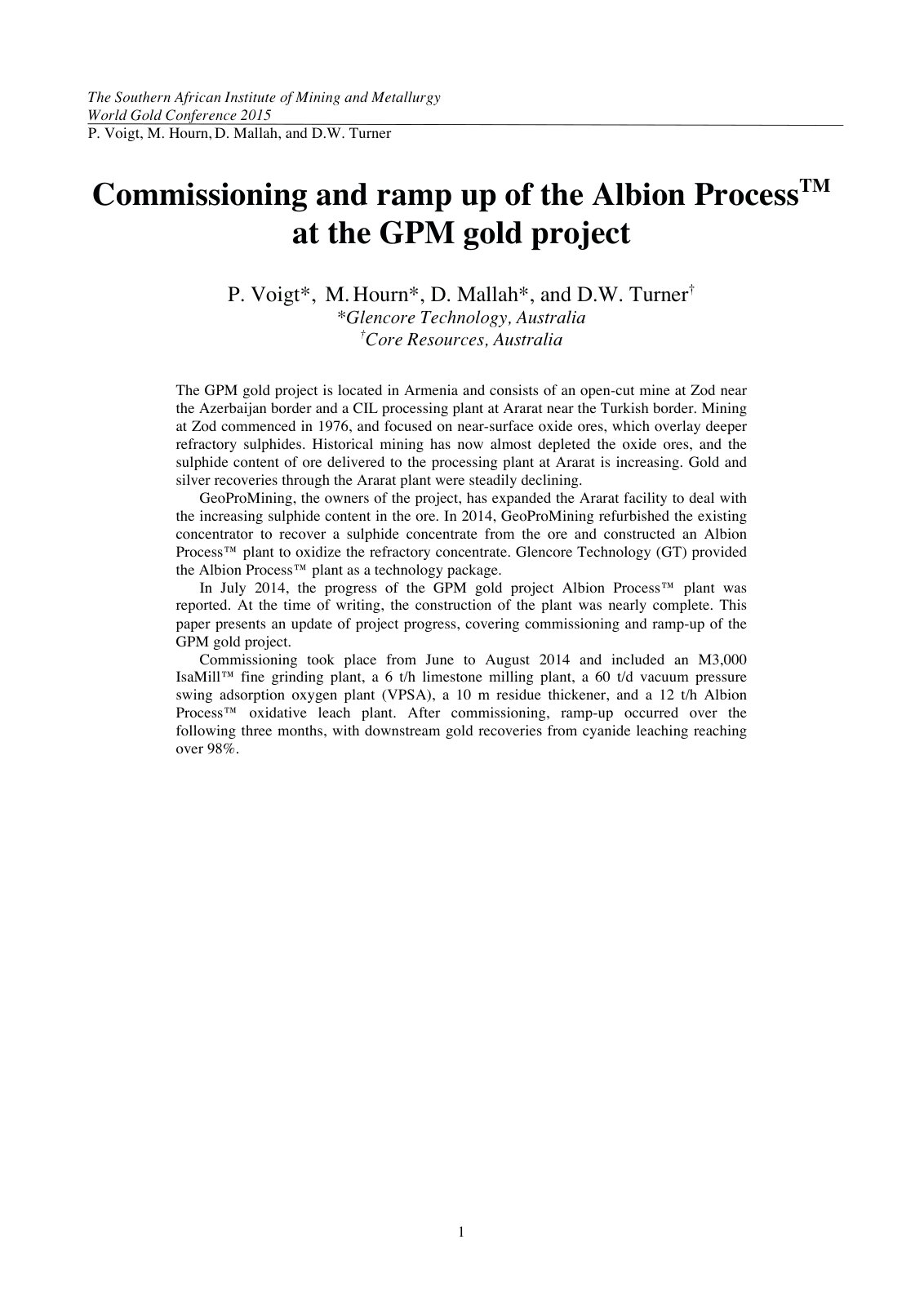 The Southern African Institute of Mining and Metallurgy
World Gold Conference 2015
P. Voigt, M. Hourn, D. Mallah, and D.W. Turner

Commissioning and ramp up of the Albion Process™ at the GPM gold project

P. Voigt*, M. Hourn*, D. Mallah*, and D.W. Turner$^{†}$
*Glencore Technology, Australia
$^{†}$Core Resources, Australia

The GPM gold project is located in Armenia and consists of an open-cut mine at Zod near the Azerbaijan border and a CIL processing plant at Ararat near the Turkish border. Mining at Zod commenced in 1976, and focused on near-surface oxide ores, which overlay deeper refractory sulphides. Historical mining has now almost depleted the oxide ores, and the sulphide content of ore delivered to the processing plant at Ararat is increasing. Gold and silver recoveries through the Ararat plant were steadily declining.

GeoProMining, the owners of the project, has expanded the Ararat facility to deal with the increasing sulphide content in the ore. In 2014, GeoProMining refurbished the existing concentrator to recover a sulphide concentrate from the ore and constructed an Albion Process™ plant to oxidize the refractory concentrate. Glencore Technology (GT) provided the Albion Process™ plant as a technology package.

In July 2014, the progress of the GPM gold project Albion Process™ plant was reported. At the time of writing, the construction of the plant was nearly complete. This paper presents an update of project progress, covering commissioning and ramp-up of the GPM gold project.

Commissioning took place from June to August 2014 and included an M3,000 IsaMill™ fine grinding plant, a 6 t/h limestone milling plant, a 60 t/d vacuum pressure swing adsorption oxygen plant (VPSA), a 10 m residue thickener, and a 12 t/h Albion Process™ oxidative leach plant. After commissioning, ramp-up occurred over the following three months, with downstream gold recoveries from cyanide leaching reaching over 98%.

1